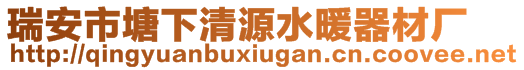 瑞安市塘下清源水暖器材厂
http://qingyuanbuxiugan.cn.coovee.net